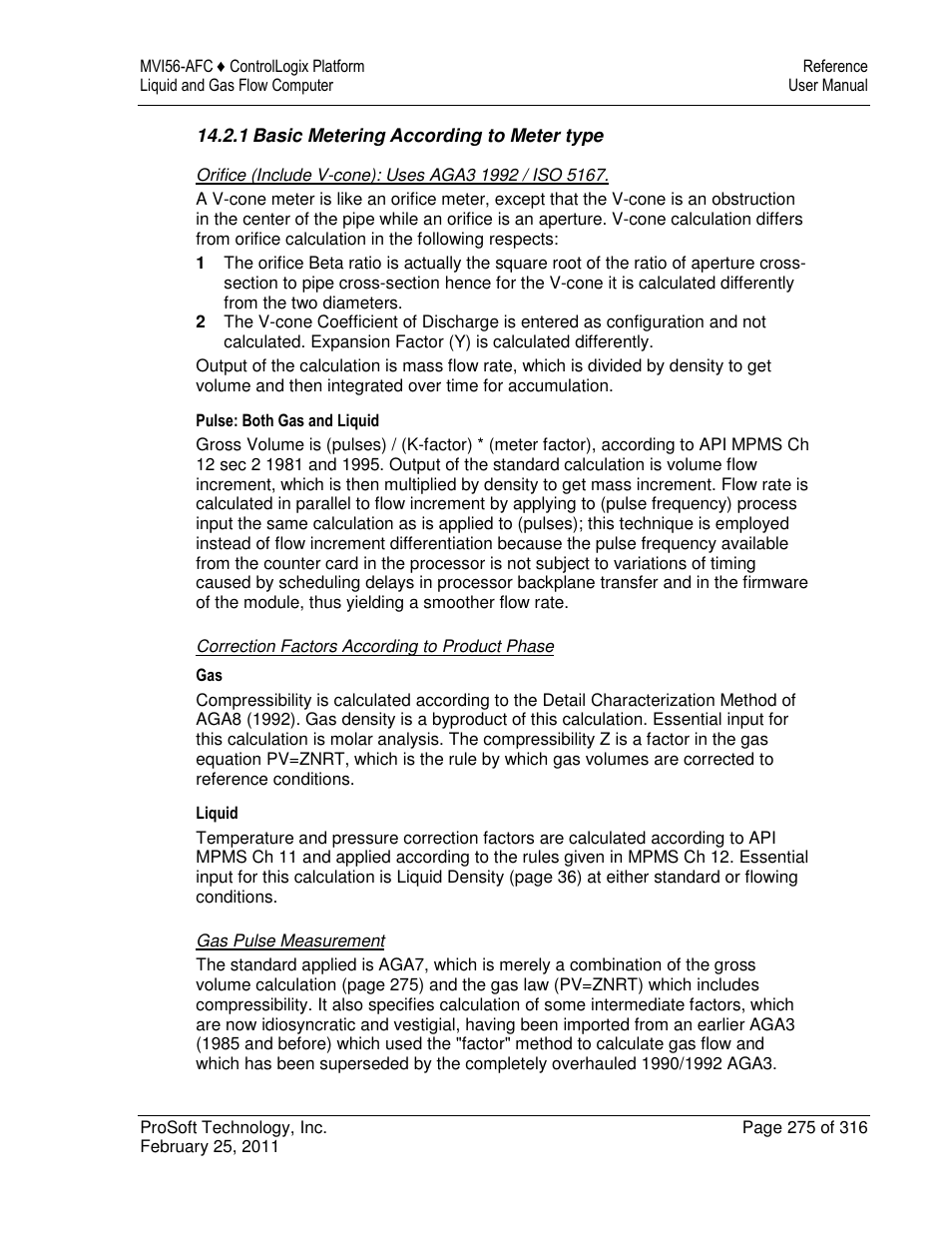 MVI56-AFC ♦ ControlLogix Platform
Liquid and Gas Flow Computer

Reference
User Manual

14.2.1 Basic Metering According to Meter type

Orifice (Include V-cone): Uses AGA3 1992 / ISO 5167.

A V-cone meter is like an orifice meter, except that the V-cone is an obstruction in the center of the pipe while an orifice is an aperture. V-cone calculation differs from orifice calculation in the following respects:

1 The orifice Beta ratio is actually the square root of the ratio of aperture cross-section to pipe cross-section hence for the V-cone it is calculated differently from the two diameters.

2 The V-cone Coefficient of Discharge is entered as configuration and not calculated. Expansion Factor (Y) is calculated differently.

Output of the calculation is mass flow rate, which is divided by density to get volume and then integrated over time for accumulation.

Pulse: Both Gas and Liquid

Gross Volume is (pulses) / (K-factor) * (meter factor), according to API MPMS Ch 12 sec 2 1981 and 1995. Output of the standard calculation is volume flow increment, which is then multiplied by density to get mass increment. Flow rate is calculated in parallel to flow increment by applying to (pulse frequency) process input the same calculation as is applied to (pulses); this technique is employed instead of flow increment differentiation because the pulse frequency available from the counter card in the processor is not subject to variations of timing caused by scheduling delays in processor backplane transfer and in the firmware of the module, thus yielding a smoother flow rate.

Correction Factors According to Product Phase

Gas

Compressibility is calculated according to the Detail Characterization Method of AGA8 (1992). Gas density is a byproduct of this calculation. Essential input for this calculation is molar analysis. The compressibility Z is a factor in the gas equation PV=ZNRT, which is the rule by which gas volumes are corrected to reference conditions.

Liquid

Temperature and pressure correction factors are calculated according to API MPMS Ch 11 and applied according to the rules given in MPMS Ch 12. Essential input for this calculation is Liquid Density (page 36) at either standard or flowing conditions.

Gas Pulse Measurement

The standard applied is AGA7, which is merely a combination of the gross volume calculation (page 275) and the gas law (PV=ZNRT) which includes compressibility. It also specifies calculation of some intermediate factors, which are now idiosyncratic and vestigial, having been imported from an earlier AGA3 (1985 and before) which used the "factor" method to calculate gas flow and which has been superseded by the completely overhauled 1990/1992 AGA3.

ProSoft Technology, Inc.
February 25, 2011

Page 275 of 316